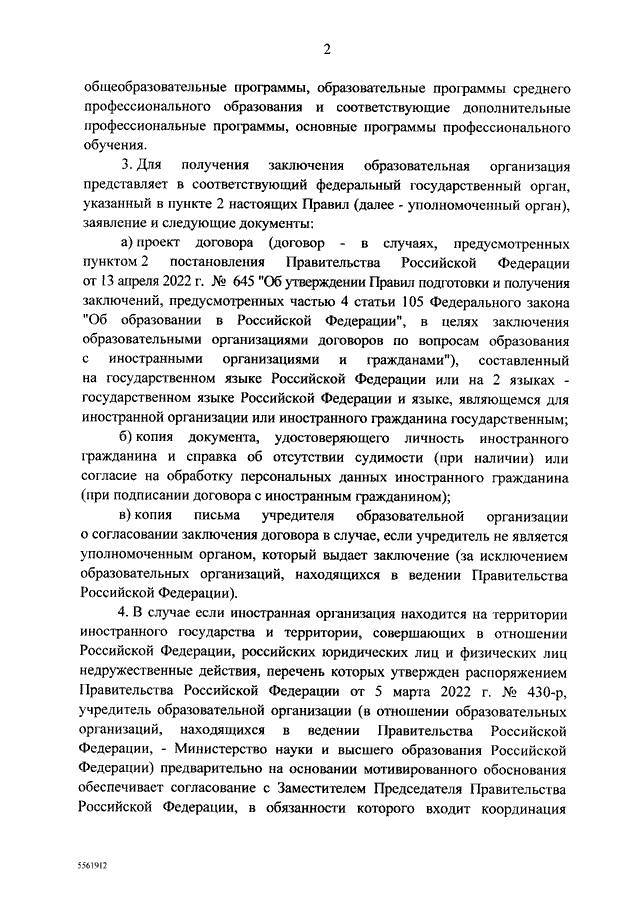 2

общеобразовательные программы, образовательные программы среднего профессионального образования и соответствующие дополнительные профессиональные программы, основные программы профессионального обучения.

3. Для получения заключения образовательная организация представляет в соответствующий федеральный государственный орган, указанный в пункте 2 настоящих Правил (далее - уполномоченный орган), заявление и следующие документы:

а) проект договора (договор - в случаях, предусмотренных пунктом 2 постановления Правительства Российской Федерации от 13 апреля 2022 г. № 645 "Об утверждении Правил подготовки и получения заключений, предусмотренных частью 4 статьи 105 Федерального закона "Об образовании в Российской Федерации", в целях заключения образовательными организациями договоров по вопросам образования с иностранными организациями и гражданами"), составленный на государственном языке Российской Федерации или на 2 языках - государственном языке Российской Федерации и языке, являющемся для иностранной организации или иностранного гражданина государственным;

б) копия документа, удостоверяющего личность иностранного гражданина и справка об отсутствии судимости (при наличии) или согласие на обработку персональных данных иностранного гражданина (при подписании договора с иностранным гражданином);

в) копия письма учредителя образовательной организации о согласовании заключения договора в случае, если учредитель не является уполномоченным органом, который выдает заключение (за исключением образовательных организаций, находящихся в ведении Правительства Российской Федерации).

4. В случае если иностранная организация находится на территории иностранного государства и территории, совершающих в отношении Российской Федерации, российских юридических лиц и физических лиц недружественные действия, перечень которых утвержден распоряжением Правительства Российской Федерации от 5 марта 2022 г. № 430-р, учредитель образовательной организации (в отношении образовательных организаций, находящихся в ведении Правительства Российской Федерации, - Министерство науки и высшего образования Российской Федерации) предварительно на основании мотивированного обоснования обеспечивает согласование с Заместителем Председателя Правительства Российской Федерации, в обязанности которого входит координация

5561912